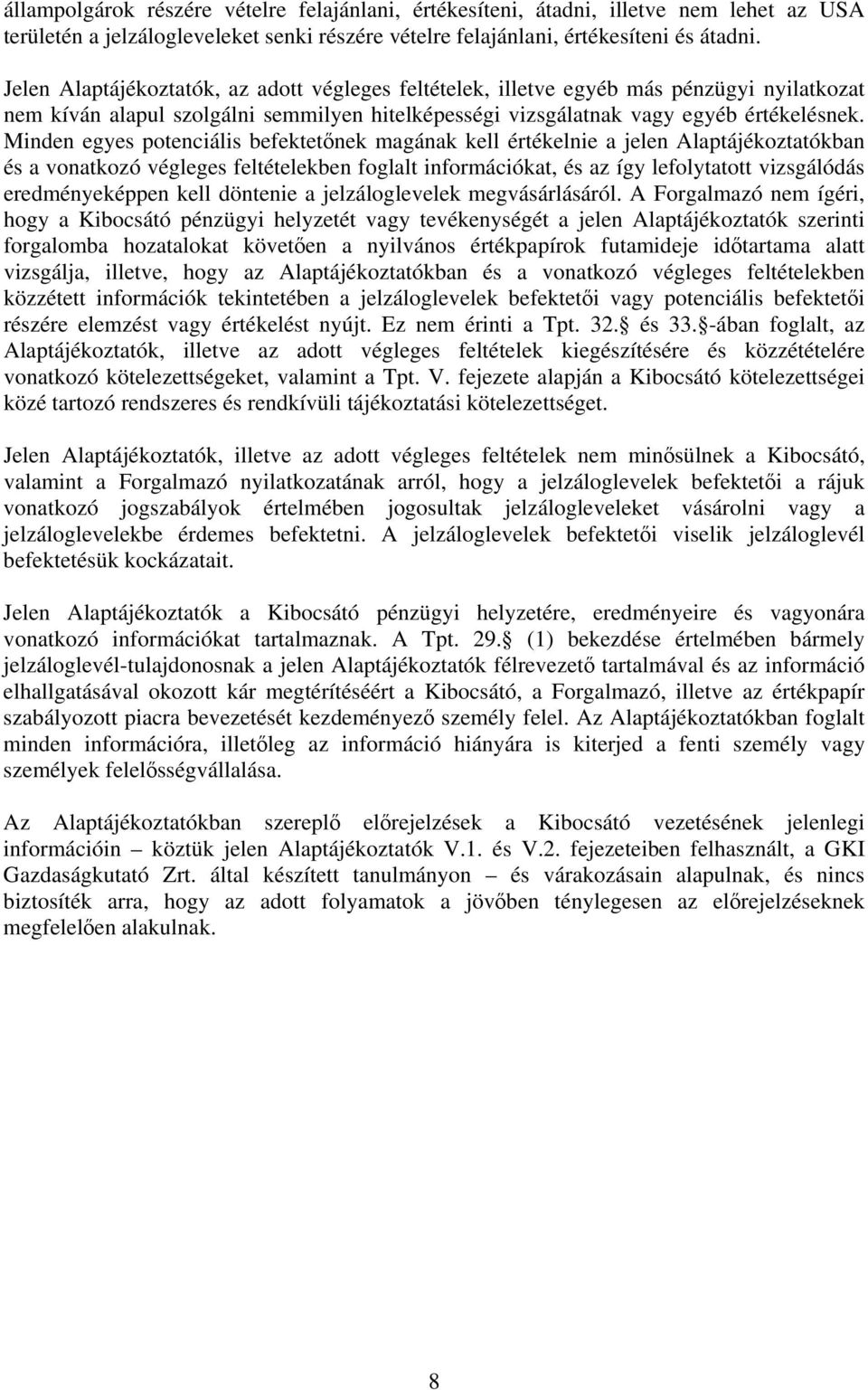 állampolgárok részére vételre felajánlani, értékesíteni, átadni, illetve nem lehet az USA területén a jelzálogleveleket senki részére vételre felajánlani, értékesíteni és átadni.

Jelen Alaptájékoztatók, az adott végleges feltételek, illetve egyéb más pénzügyi nyilatkozat nem kíván alapul szolgálni semmilyen hitelképességi vizsgálatnak vagy egyéb értékelésnek. Minden egyes potenciális befektetőnek magának kell értékelnie a jelen Alaptájékoztatókban és a vonatkozó végleges feltételekben foglalt információkat, és az így lefolytatott vizsgálódás eredményeképpen kell döntenie a jelzáloglevelek megvásárlásáról. A Forgalmazó nem ígéri, hogy a Kibocsátó pénzügyi helyzetét vagy tevékenységét a jelen Alaptájékoztatók szerinti forgalomba hozatalokat követően a nyilvános értékpapírok futamideje időtartama alatt vizsgálja, illetve, hogy az Alaptájékoztatókban és a vonatkozó végleges feltételekben közzétett információk tekintetében a jelzáloglevelek befektetői vagy potenciális befektetői részére elemzést vagy értékelést nyújt. Ez nem érinti a Tpt. 32. és 33. -ában foglalt, az Alaptájékoztatók, illetve az adott végleges feltételek kiegészítésére és közzétételére vonatkozó kötelezettségeket, valamint a Tpt. V. fejezete alapján a Kibocsátó kötelezettségei közé tartozó rendszeres és rendkívüli tájékoztatási kötelezettséget.

Jelen Alaptájékoztatók, illetve az adott végleges feltételek nem minősülnek a Kibocsátó, valamint a Forgalmazó nyilatkozatának arról, hogy a jelzáloglevelek befektetői a rájuk vonatkozó jogszabályok értelmében jogosultak jelzálogleveleket vásárolni vagy a jelzáloglevelekbe érdemes befektetni. A jelzáloglevelek befektetői viselik jelzáloglevél befektetésük kockázatait.

Jelen Alaptájékoztatók a Kibocsátó pénzügyi helyzetére, eredményeire és vagyonára vonatkozó információkat tartalmaznak. A Tpt. 29. (1) bekezdése értelmében bármely jelzáloglevél-tulajdonosnak a jelen Alaptájékoztatók félrevezető tartalmával és az információ elhallgatásával okozott kár megtérítéséért a Kibocsátó, a Forgalmazó, illetve az értékpapír szabályozott piacra bevezetését kezdeményező személy felel. Az Alaptájékoztatókban foglalt minden információra, illetőleg az információ hiányára is kiterjed a fenti személy vagy személyek felelősségvállalása.

Az Alaptájékoztatókban szereplő előrejelzések a Kibocsátó vezetésének jelenlegi információin – köztük jelen Alaptájékoztatók V.1. és V.2. fejezeteiben felhasznált, a GKI Gazdaságkutató Zrt. által készített tanulmányon – és várakozásain alapulnak, és nincs biztosíték arra, hogy az adott folyamatok a jövőben ténylegesen az előrejelzéseknek megfelelően alakulnak.

8